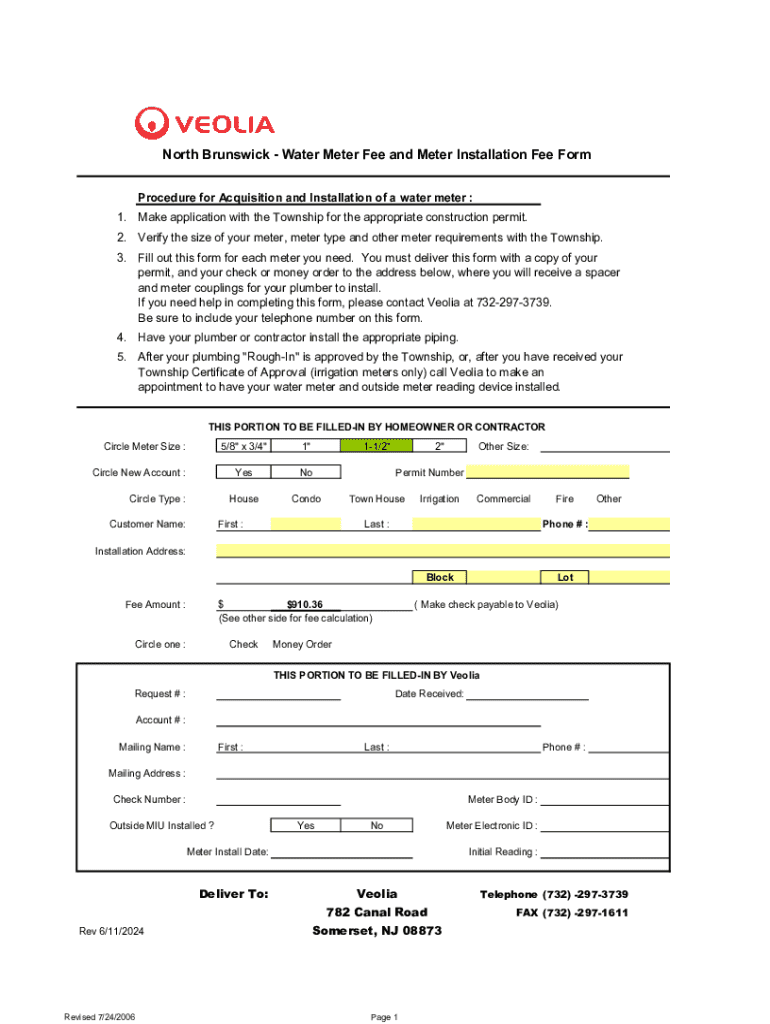 VEOLIA

North Brunswick - Water Meter Fee and Meter Installation Fee Form

Procedure for Acquisition and Installation of a water meter :

1. Make application with the Township for the appropriate construction permit.

2. Verify the size of your meter, meter type and other meter requirements with the Township.

3. Fill out this form for each meter you need. You must deliver this form with a copy of your permit, and your check or money order to the address below, where you will receive a spacer and meter couplings for your plumber to install.
If you need help in completing this form, please contact Veolia at 732-297-3739.
Be sure to include your telephone number on this form.

4. Have your plumber or contractor install the appropriate piping.

5. After your plumbing "Rough-In" is approved by the Township, or, after you have received your Township Certificate of Approval (irrigation meters only) call Veolia to make an appointment to have your water meter and outside meter reading device installed.

THIS PORTION TO BE FILLED-IN BY HOMEOWNER OR CONTRACTOR

Circle Meter Size : 5/8" x 3/4" 1" 1-1/2" 2" Other Size:

Circle New Account : Yes No Permit Number

Circle Type : House Condo Town House Irrigation Commercial Fire Other

Customer Name: First : Last : Phone # :

Installation Address:

Block Lot

Fee Amount : $ $910.36 ( Make check payable to Veolia)
(See other side for fee calculation)

Circle one : Check Money Order

THIS PORTION TO BE FILLED-IN BY Veolia

Request # : Date Received:

Account # :

Mailing Name : First : Last : Phone # :

Mailing Address :

Check Number : Meter Body ID :

Outside MIU Installed ? Yes No Meter Electronic ID :

Meter Install Date: Initial Reading :

Deliver To: Veolia
782 Canal Road
Somerset, NJ 08873

Telephone (732) -297-3739
FAX (732) -297-1611

Rev 6/11/2024

Revised 7/24/2006 Page 1